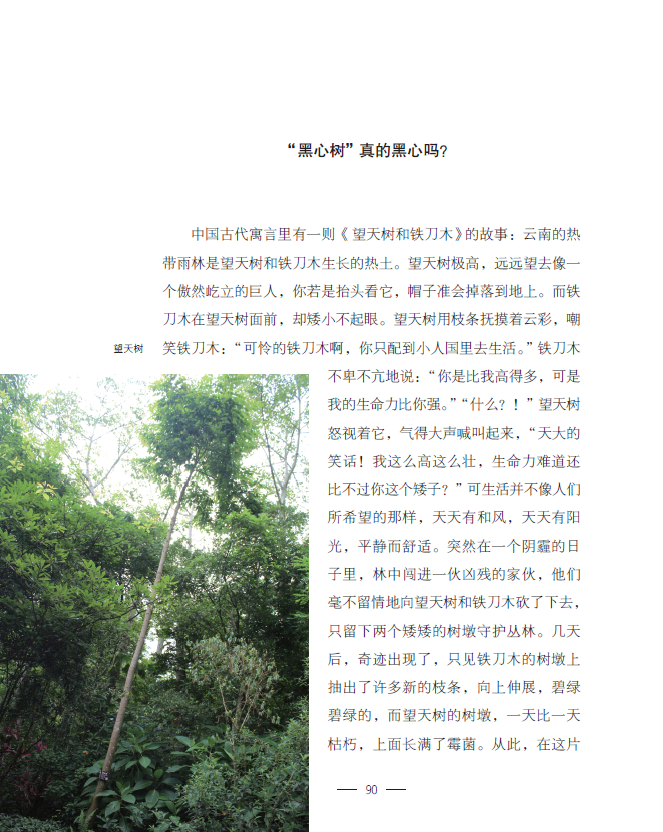 “黑心树”真的黑心吗?

中国古代寓言里有一则《望天树和铁刀木》的故事：云南的热带雨林是望天树和铁刀木生长的热土。望天树极高，远远望去像一个傲然屹立的巨人，你若是抬头看它，帽子准会掉落到地上。而铁刀木在望天树面前，却矮小不起眼。望天树用枝条抚摸着云彩，嘲笑铁刀木：“可怜的铁刀木啊，你只配到小人国里去生活。”铁刀木不卑不亢地说：“你是比我高得多，可是我的生命力比你强。”“什么？！”望天树怒视着它，气得大声喊叫起来，“天大的笑话！我这么高这么壮，生命力难道还比不过你这个矮子？”可生活并不像人们所希望的那样，天天有和风，天天有阳光，平静而舒适。突然在一个阴霾的日子里，林中闯进一伙凶残的家伙，他们毫不留情地向望天树和铁刀木砍了下去，只留下两个矮矮的树墩守护丛林。几天后，奇迹出现了，只见铁刀木的树墩上抽出了许多新的枝条，向上伸展，碧绿碧绿的，而望天树的树墩，一天比一天枯朽，上面长满了霉菌。从此，在这片

望天树

— 90 —